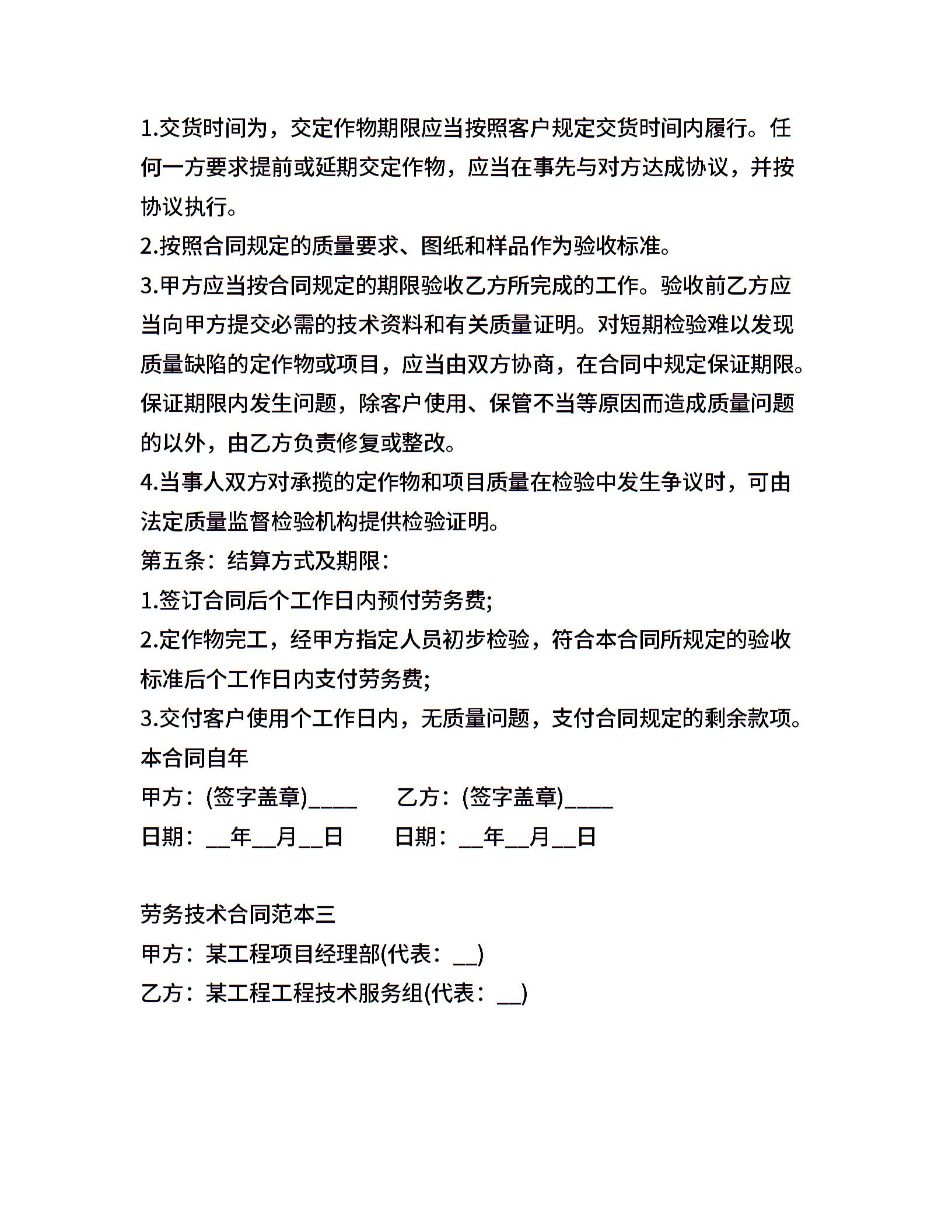 1.交货时间为，交定作物期限应当按照客户规定交货时间内履行。任何一方要求提前或延期交定作物，应当在事先与对方达成协议，并按协议执行。
2.按照合同规定的质量要求、图纸和样品作为验收标准。
3.甲方应当按合同规定的期限验收乙方所完成的工作。验收前乙方应当向甲方提交必需的技术资料和有关质量证明。对短期检验难以发现质量缺陷的定作物或项目，应当由双方协商，在合同中规定保证期限。保证期限内发生问题，除客户使用、保管不当等原因而造成质量问题的以外，由乙方负责修复或整改。
4.当事人双方对承揽的定作物和项目质量在检验中发生争议时，可由法定质量监督检验机构提供检验证明。
第五条：结算方式及期限：
1.签订合同后个工作日内预付劳务费;
2.定作物完工，经甲方指定人员初步检验，符合本合同所规定的验收标准后个工作日内支付劳务费;
3.交付客户使用个工作日内，无质量问题，支付合同规定的剩余款项。
本合同自年
甲方：(签字盖章)____ 乙方：(签字盖章)____
日期：__年__月__日 日期：__年__月__日

劳务技术合同范本三
甲方：某工程项目经理部(代表：__)
乙方：某工程工程技术服务组(代表：__)